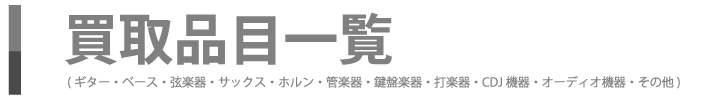 買取品目一覧

( ギター・ベース・弦楽器・サックス・ホルン・管楽器・鍵盤楽器・打楽器・CDJ 機器・オーディオ機器・その他 )